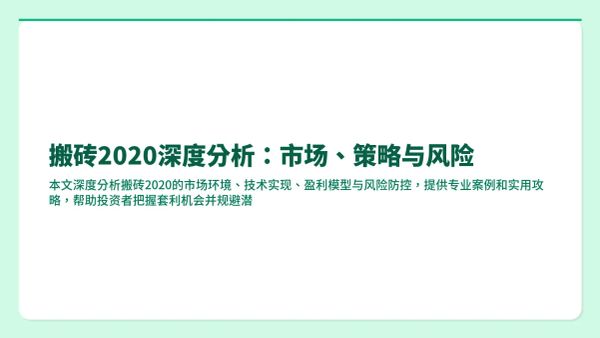 搬砖2020深度分析：市场、策略与风险

本文深度分析搬砖2020的市场环境、技术实现、盈利模型与风险防控，提供专业案例和实用攻略，帮助投资者把握套利机会并规避潜